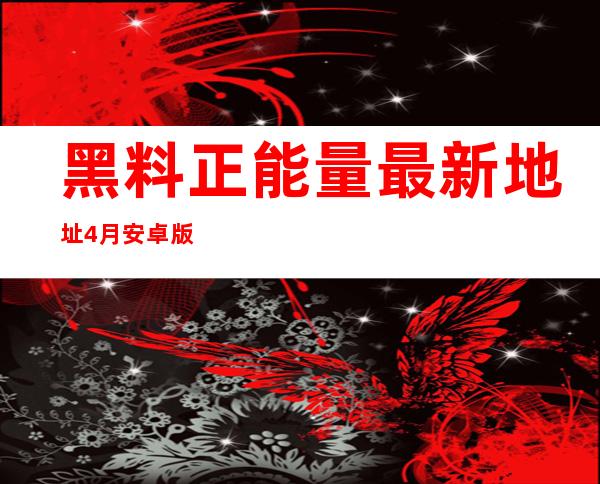 黑料正能量最新地址4月安卓版